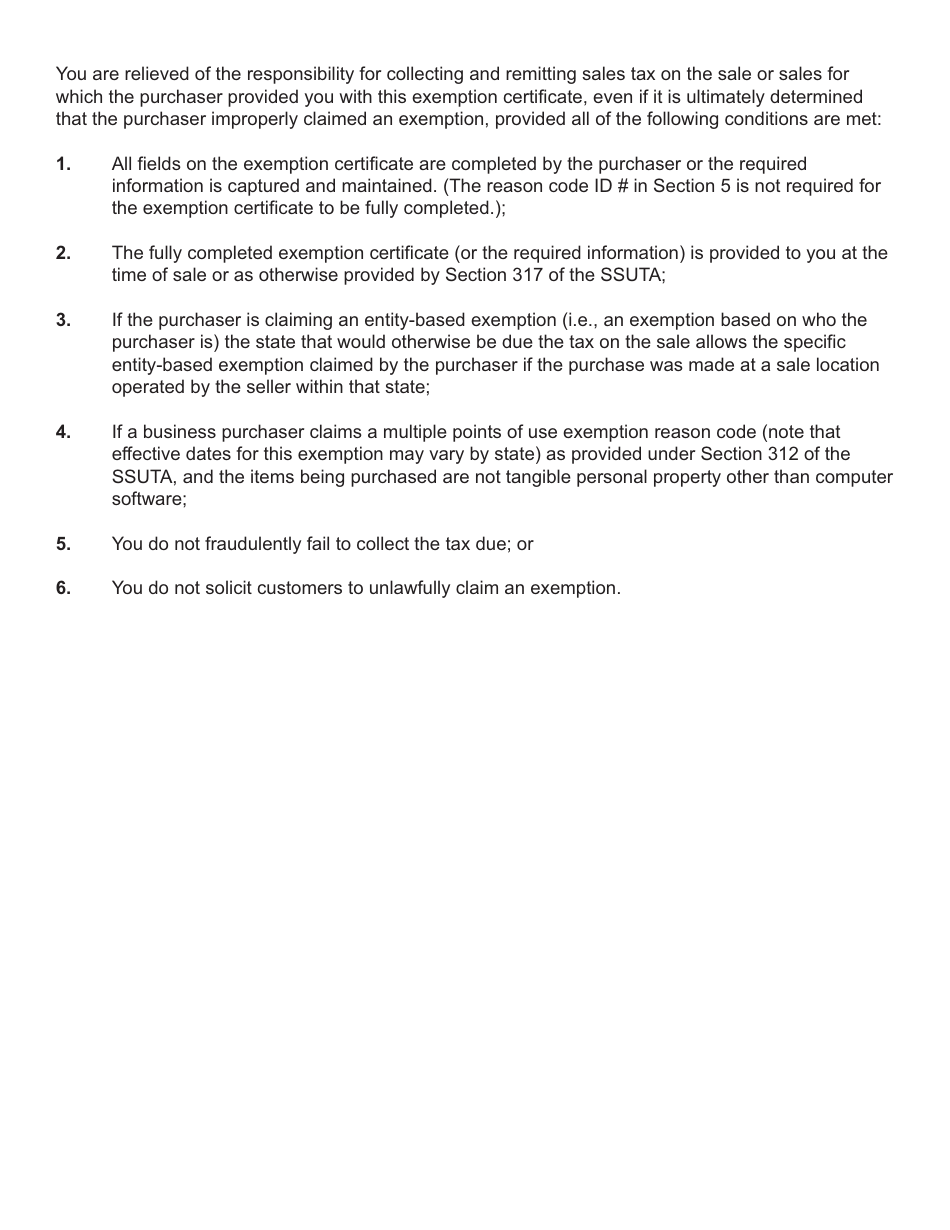 You are relieved of the responsibility for collecting and remitting sales tax on the sale or sales for which the purchaser provided you with this exemption certificate, even if it is ultimately determined that the purchaser improperly claimed an exemption, provided all of the following conditions are met:

1. All fields on the exemption certificate are completed by the purchaser or the required information is captured and maintained. (The reason code ID # in Section 5 is not required for the exemption certificate to be fully completed.);

2. The fully completed exemption certificate (or the required information) is provided to you at the time of sale or as otherwise provided by Section 317 of the SSUTA;

3. If the purchaser is claiming an entity-based exemption (i.e., an exemption based on who the purchaser is) the state that would otherwise be due the tax on the sale allows the specific entity-based exemption claimed by the purchaser if the purchase was made at a sale location operated by the seller within that state;

4. If a business purchaser claims a multiple points of use exemption reason code (note that effective dates for this exemption may vary by state) as provided under Section 312 of the SSUTA, and the items being purchased are not tangible personal property other than computer software;

5. You do not fraudulently fail to collect the tax due; or

6. You do not solicit customers to unlawfully claim an exemption.